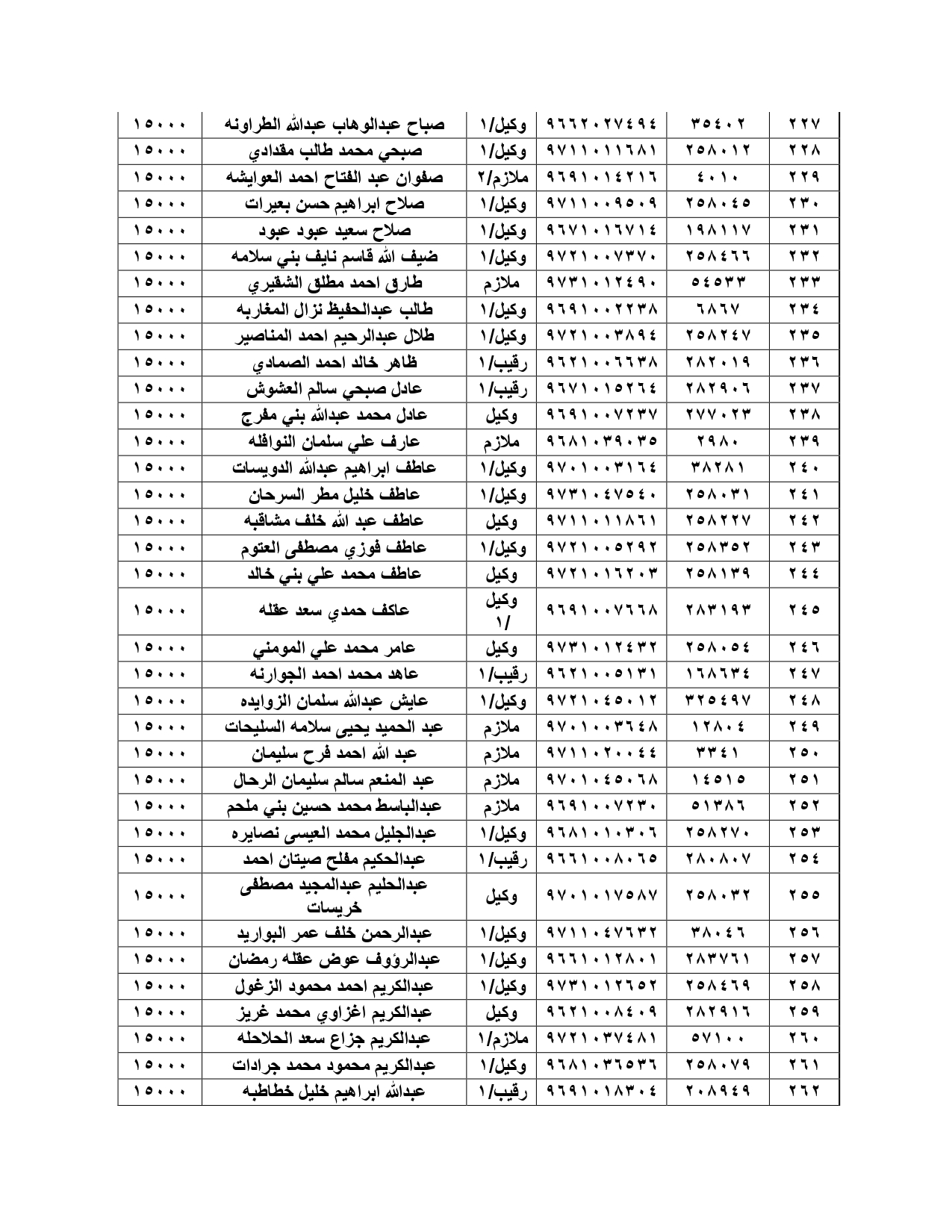 | ٢٢٧ | ٣٥٤٠٢ | ٩٦٦٢٠٢٧٤٩٤ | وكيل/١ | صباح عبدالوهاب عبدالله الطراونه | ١٥٠٠٠ |
|---|---|---|---|---|---|
| ٢٢٨ | ٢٥٨٠١٢ | ٩٧١١٠١١٦٨١ | وكيل/١ | صبحي محمد طالب مقدادي | ١٥٠٠٠ |
| ٢٢٩ | ٤٠١٠ | ٩٦٩١٠١٤٢١٦ | ملازم/٢ | صفوان عبد الفتاح احمد العوايشه | ١٥٠٠٠ |
| ٢٣٠ | ٢٥٨٠٤٥ | ٩٧١١٠٠٩٥٠٩ | وكيل/١ | صلاح ابراهيم حسن بعيرات | ١٥٠٠٠ |
| ٢٣١ | ١٩٨١١٧ | ٩٦٧١٠١٦٧١٤ | وكيل/١ | صلاح سعيد عبود عبود | ١٥٠٠٠ |
| ٢٣٢ | ٢٥٨٤٦٦ | ٩٧٢١٠٠٧٣٧٠ | وكيل/١ | ضيف الله قاسم نايف بني سلامه | ١٥٠٠٠ |
| ٢٣٣ | ٥٤٥٣٣ | ٩٧٣١٠١٢٤٩٠ | ملازم | طارق احمد مطلق الشقيري | ١٥٠٠٠ |
| ٢٣٤ | ٦٨٦٧ | ٩٦٩١٠٠٢٢٣٨ | وكيل/١ | طالب عبدالحفيظ نزال المغاربه | ١٥٠٠٠ |
| ٢٣٥ | ٢٥٨٢٤٧ | ٩٧٢١٠٠٣٨٩٤ | وكيل/١ | طلال عبدالرحيم احمد المناصير | ١٥٠٠٠ |
| ٢٣٦ | ٢٨٢٠١٩ | ٩٦٢١٠٠٦٦٣٨ | رقيب/١ | ظاهر خالد احمد الصمادي | ١٥٠٠٠ |
| ٢٣٧ | ٢٨٢٩٠٦ | ٩٦٧١٠١٥٢٦٤ | رقيب/١ | عادل صبحي سالم العشوش | ١٥٠٠٠ |
| ٢٣٨ | ٢٧٧٠٢٣ | ٩٦٩١٠٠٧٢٣٧ | وكيل | عادل محمد عبدالله بني مفرج | ١٥٠٠٠ |
| ٢٣٩ | ٢٩٨٠ | ٩٦٨١٠٣٩٠٣٥ | ملازم | عارف علي سلمان النوافله | ١٥٠٠٠ |
| ٢٤٠ | ٣٨٢٨١ | ٩٧٠١٠٠٣١٦٤ | وكيل/١ | عاطف ابراهيم عبدالله الدويسات | ١٥٠٠٠ |
| ٢٤١ | ٢٥٨٠٣١ | ٩٧٣١٠٤٧٥٤٠ | وكيل/١ | عاطف خليل مطر السرحان | ١٥٠٠٠ |
| ٢٤٢ | ٢٥٨٢٢٧ | ٩٧١١٠١١٨٦١ | وكيل | عاطف عبد الله خلف مشاقبه | ١٥٠٠٠ |
| ٢٤٣ | ٢٥٨٣٥٢ | ٩٧٢١٠٠٥٢٩٢ | وكيل/١ | عاطف فوزي مصطفى العتوم | ١٥٠٠٠ |
| ٢٤٤ | ٢٥٨١٣٩ | ٩٧٢١٠١٦٢٠٣ | وكيل | عاطف محمد علي بني خالد | ١٥٠٠٠ |
| ٢٤٥ | ٢٨٣١٩٣ | ٩٦٩١٠٠٧٦٦٨ | وكيل /١ | عاكف حمدي سعد عقله | ١٥٠٠٠ |
| ٢٤٦ | ٢٥٨٠٥٤ | ٩٧٣١٠١٢٤٣٢ | وكيل | عامر محمد علي المومني | ١٥٠٠٠ |
| ٢٤٧ | ١٦٨٦٣٤ | ٩٦٢١٠٠٥١٣١ | رقيب/١ | عاهد محمد احمد الجوارنه | ١٥٠٠٠ |
| ٢٤٨ | ٣٢٥٤٩٧ | ٩٧٢١٠٤٥٠١٢ | وكيل/١ | عايش عبدالله سلمان الزوايده | ١٥٠٠٠ |
| ٢٤٩ | ١٢٨٠٤ | ٩٧٠١٠٠٣٦٤٨ | ملازم | عبد الحميد يحيى سلامه السليحات | ١٥٠٠٠ |
| ٢٥٠ | ٣٣٤١ | ٩٧١١٠٢٠٠٤٤ | ملازم | عبد الله احمد فرح سليمان | ١٥٠٠٠ |
| ٢٥١ | ١٤٥١٥ | ٩٧٠١٠٤٥٠٦٨ | ملازم | عبد المنعم سالم سليمان الرحال | ١٥٠٠٠ |
| ٢٥٢ | ٥١٣٨٦ | ٩٦٩١٠٠٧٢٣٠ | ملازم | عبدالباسط محمد حسين بني ملحم | ١٥٠٠٠ |
| ٢٥٣ | ٢٥٨٢٧٠ | ٩٦٨١٠١٠٣٠٦ | وكيل/١ | عبدالجليل محمد العيسى نصايره | ١٥٠٠٠ |
| ٢٥٤ | ٢٨٠٨٠٧ | ٩٦٦١٠٠٨٠٦٥ | رقيب/١ | عبدالحكيم مفلح صيتان احمد | ١٥٠٠٠ |
| ٢٥٥ | ٢٥٨٠٣٢ | ٩٧٠١٠١٧٥٨٧ | وكيل | عبدالحليم عبدالمجيد مصطفى خريسات | ١٥٠٠٠ |
| ٢٥٦ | ٣٨٠٤٦ | ٩٧١١٠٤٧٦٣٢ | وكيل/١ | عبدالرحمن خلف عمر البواريد | ١٥٠٠٠ |
| ٢٥٧ | ٢٨٣٧٦١ | ٩٦٦١٠١٢٨٠١ | وكيل/١ | عبدالرؤوف عوض عقله رمضان | ١٥٠٠٠ |
| ٢٥٨ | ٢٥٨٤٦٩ | ٩٧٣١٠١٢٦٥٢ | وكيل/١ | عبدالكريم احمد محمود الزغول | ١٥٠٠٠ |
| ٢٥٩ | ٢٨٢٩١٦ | ٩٦٢١٠٠٨٤٠٩ | وكيل | عبدالكريم اغزاوي محمد غريز | ١٥٠٠٠ |
| ٢٦٠ | ٥٧١٠٠ | ٩٧٢١٠٣٧٤٨١ | ملازم/١ | عبدالكريم جزاع سعد الحلاحله | ١٥٠٠٠ |
| ٢٦١ | ٢٥٨٠٧٩ | ٩٦٨١٠٣٦٥٣٦ | وكيل/١ | عبدالكريم محمود محمد جرادات | ١٥٠٠٠ |
| ٢٦٢ | ٢٠٨٩٤٩ | ٩٦٩١٠١٨٣٠٤ | رقيب/١ | عبدالله ابراهيم خليل خطاطبه | ١٥٠٠٠ |